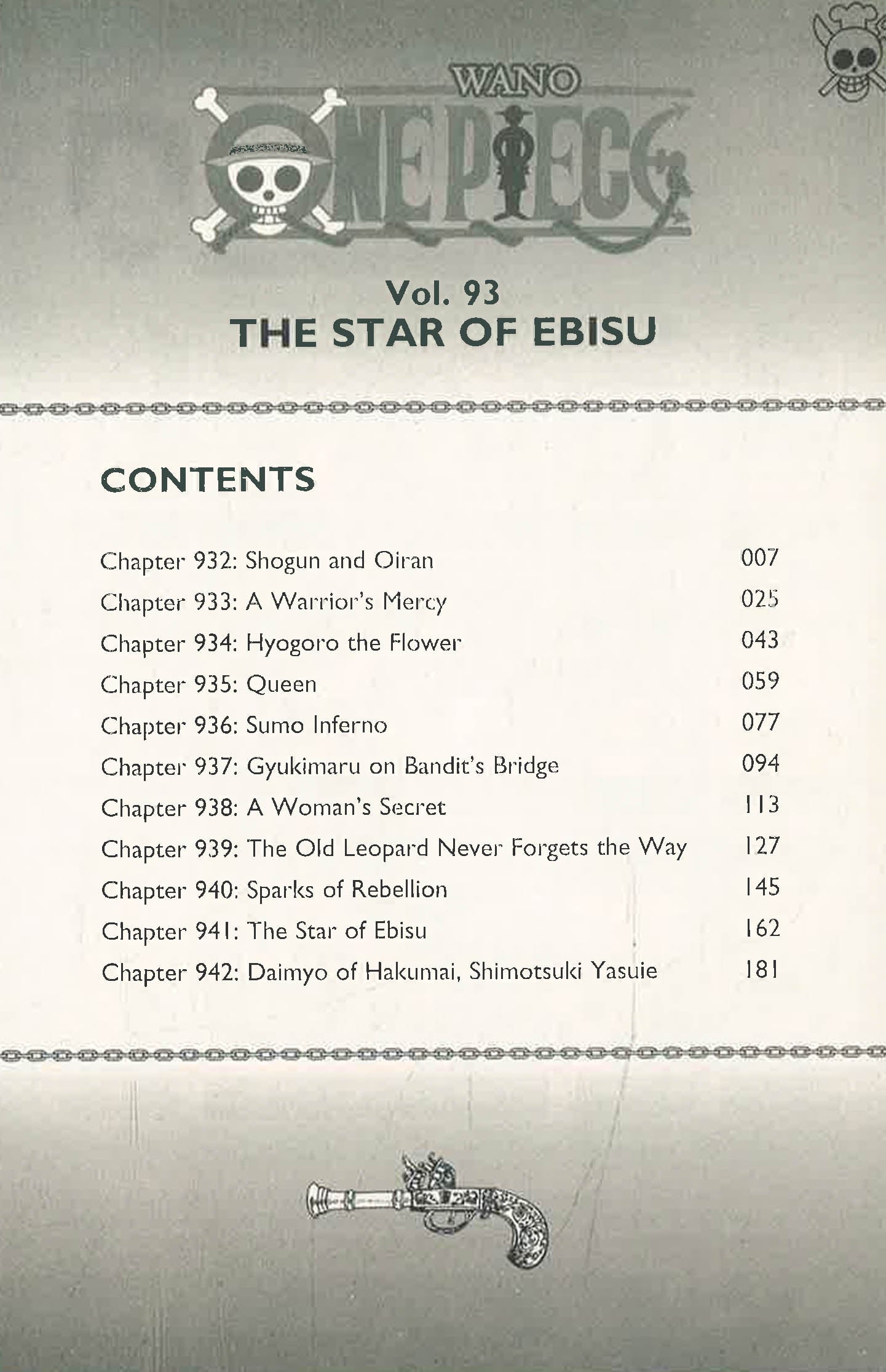 WANO
ONE PIECE

Vol. 93
THE STAR OF EBISU

CONTENTS

Chapter 932: Shogun and Oiran 007
Chapter 933: A Warrior's Mercy 025
Chapter 934: Hyogoro the Flower 043
Chapter 935: Queen 059
Chapter 936: Sumo Inferno 077
Chapter 937: Gyukimaru on Bandit's Bridge 094
Chapter 938: A Woman's Secret 113
Chapter 939: The Old Leopard Never Forgets the Way 127
Chapter 940: Sparks of Rebellion 145
Chapter 941: The Star of Ebisu 162
Chapter 942: Daimyo of Hakumai, Shimotsuki Yasuie 181